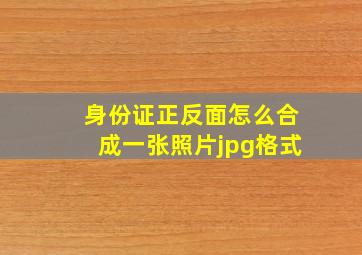 身份证正反面怎么合成一张照片jpg格式